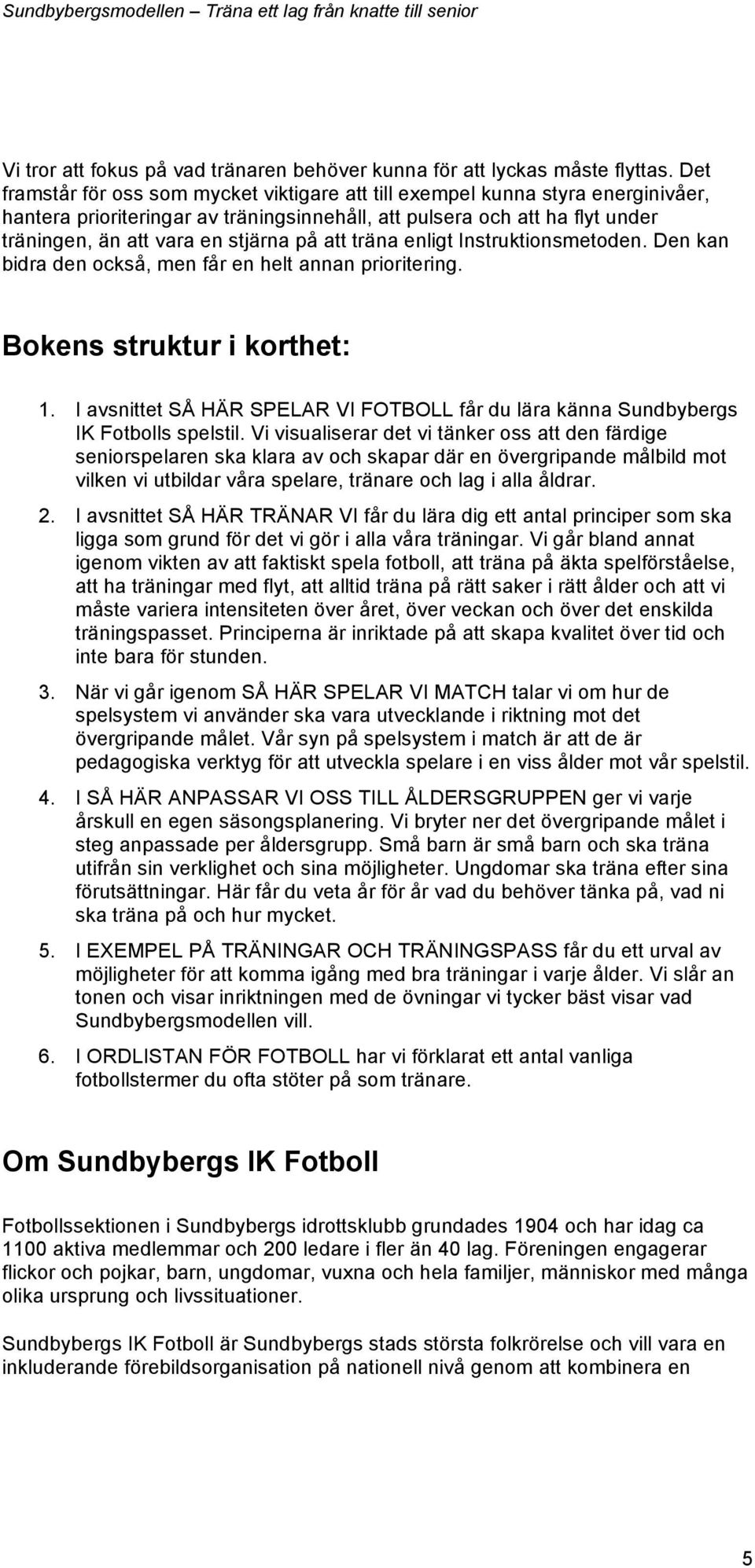 Sundbybergsmodellen – Träna ett lag från knatte till senior

Vi tror att fokus på vad tränaren behöver kunna för att lyckas måste flyttas. Det framstår för oss som mycket viktigare att till exempel kunna styra energinivåer, hantera prioriteringar av träningsinnehåll, att pulsera och att ha flyt under träningen, än att vara en stjärna på att träna enligt Instruktionsmetoden. Den kan bidra den också, men får en helt annan prioritering.

Bokens struktur i korthet:

1. I avsnittet SÅ HÄR SPELAR VI FOTBOLL får du lära känna Sundbybergs IK Fotbolls spelstil. Vi visualiserar det vi tänker oss att den färdige seniorspelaren ska klara av och skapar där en övergripande målbild mot vilken vi utbildar våra spelare, tränare och lag i alla åldrar.

2. I avsnittet SÅ HÄR TRÄNAR VI får du lära dig ett antal principer som ska ligga som grund för det vi gör i alla våra träningar. Vi går bland annat igenom vikten av att faktiskt spela fotboll, att träna på äkta spelförståelse, att ha träningar med flyt, att alltid träna på rätt saker i rätt ålder och att vi måste variera intensiteten över året, över veckan och över det enskilda träningspasset. Principerna är inriktade på att skapa kvalitet över tid och inte bara för stunden.

3. När vi går igenom SÅ HÄR SPELAR VI MATCH talar vi om hur de spelsystem vi använder ska vara utvecklande i riktning mot det övergripande målet. Vår syn på spelsystem i match är att de är pedagogiska verktyg för att utveckla spelare i en viss ålder mot vår spelstil.

4. I SÅ HÄR ANPASSAR VI OSS TILL ÅLDERSGRUPPEN ger vi varje årskull en egen säsongsplanering. Vi bryter ner det övergripande målet i steg anpassade per åldersgrupp. Små barn är små barn och ska träna utifrån sin verklighet och sina möjligheter. Ungdomar ska träna efter sina förutsättningar. Här får du veta år för år vad du behöver tänka på, vad ni ska träna på och hur mycket.

5. I EXEMPEL PÅ TRÄNINGAR OCH TRÄNINGSPASS får du ett urval av möjligheter för att komma igång med bra träningar i varje ålder. Vi slår an tonen och visar inriktningen med de övningar vi tycker bäst visar vad Sundbybergsmodellen vill.

6. I ORDLISTAN FÖR FOTBOLL har vi förklarat ett antal vanliga fotbollstermer du ofta stöter på som tränare.

Om Sundbybergs IK Fotboll

Fotbollssektionen i Sundbybergs idrottsklubb grundades 1904 och har idag ca 1100 aktiva medlemmar och 200 ledare i fler än 40 lag. Föreningen engagerar flickor och pojkar, barn, ungdomar, vuxna och hela familjer, människor med många olika ursprung och livssituationer.

Sundbybergs IK Fotboll är Sundbybergs stads största folkrörelse och vill vara en inkluderande förebildsorganisation på nationell nivå genom att kombinera en

5